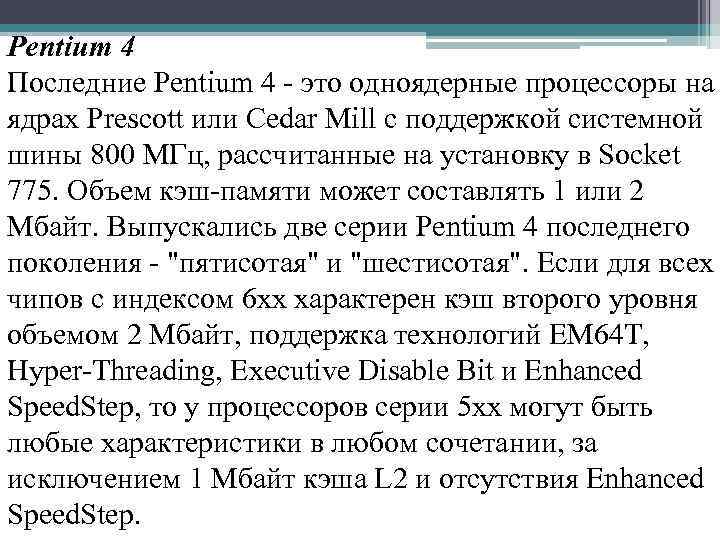 Pentium 4
Последние Pentium 4 - это одноядерные процессоры на ядрах Prescott или Cedar Mill с поддержкой системной шины 800 МГц, рассчитанные на установку в Socket 775. Объем кэш-памяти может составлять 1 или 2 Мбайт. Выпускались две серии Pentium 4 последнего поколения - "пятисотая" и "шестисотая". Если для всех чипов с индексом 6xx характерен кэш второго уровня объемом 2 Мбайт, поддержка технологий EM64T, Hyper-Threading, Executive Disable Bit и Enhanced SpeedStep, то у процессоров серии 5xx могут быть любые характеристики в любом сочетании, за исключением 1 Мбайт кэша L2 и отсутствия Enhanced SpeedStep.